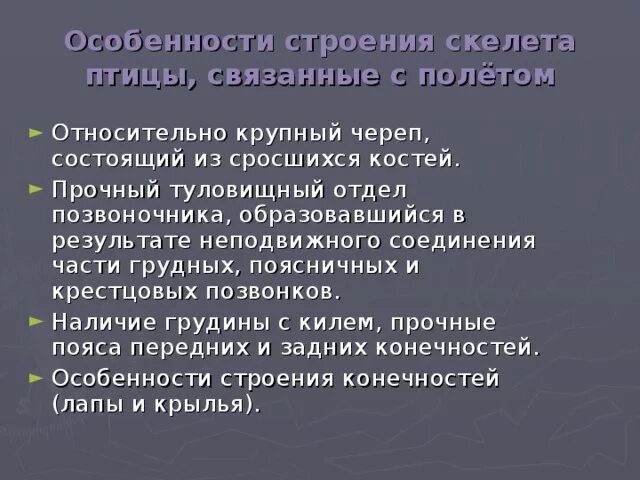 Особенности строения скелета птицы, связанные с полётом

► Относительно крупный череп, состоящий из сросшихся костей.

► Прочный туловищный отдел позвоночника, образовавшийся в результате неподвижного соединения части грудных, поясничных и крестцовых позвонков.

► Наличие грудины с килем, прочные пояса передних и задних конечностей.

► Особенности строения конечностей (лапы и крылья).